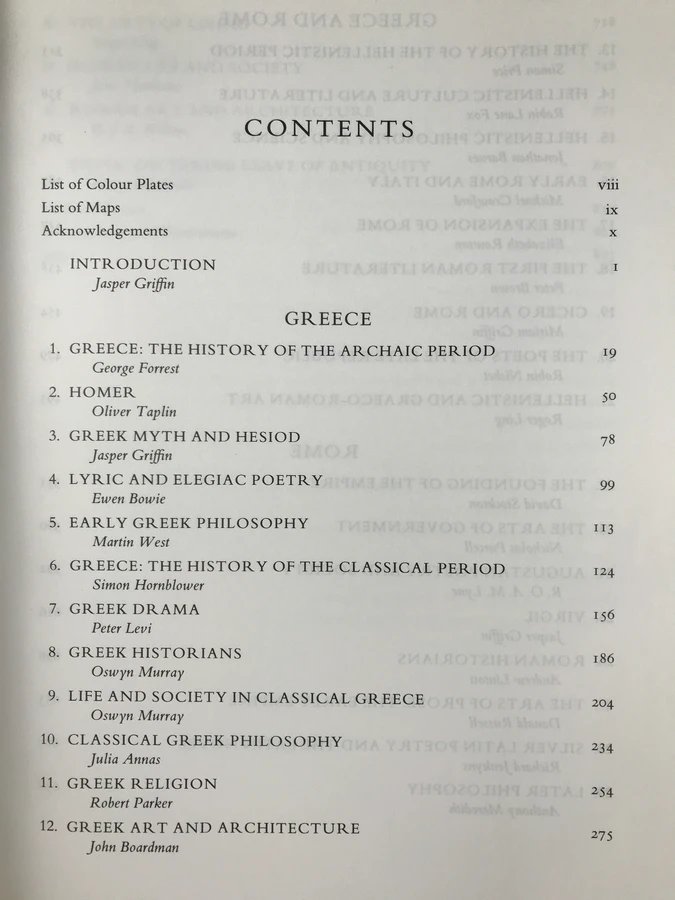 CONTENTS

List of Colour Plates viii
List of Maps ix
Acknowledgements x

INTRODUCTION 1
Jasper Griffin

GREECE

1. GREECE: THE HISTORY OF THE ARCHAIC PERIOD 19
George Forrest

2. HOMER 50
Oliver Taplin

3. GREEK MYTH AND HESIOD 78
Jasper Griffin

4. LYRIC AND ELEGIAC POETRY 99
Ewen Bowie

5. EARLY GREEK PHILOSOPHY 113
Martin West

6. GREECE: THE HISTORY OF THE CLASSICAL PERIOD 124
Simon Hornblower

7. GREEK DRAMA 156
Peter Levi

8. GREEK HISTORIANS 186
Oswyn Murray

9. LIFE AND SOCIETY IN CLASSICAL GREECE 204
Oswyn Murray

10. CLASSICAL GREEK PHILOSOPHY 234
Julia Annas

11. GREEK RELIGION 254
Robert Parker

12. GREEK ART AND ARCHITECTURE 275
John Boardman